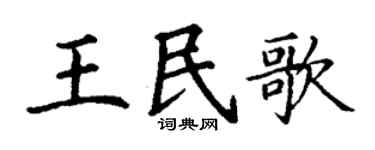 王民歌

词典网